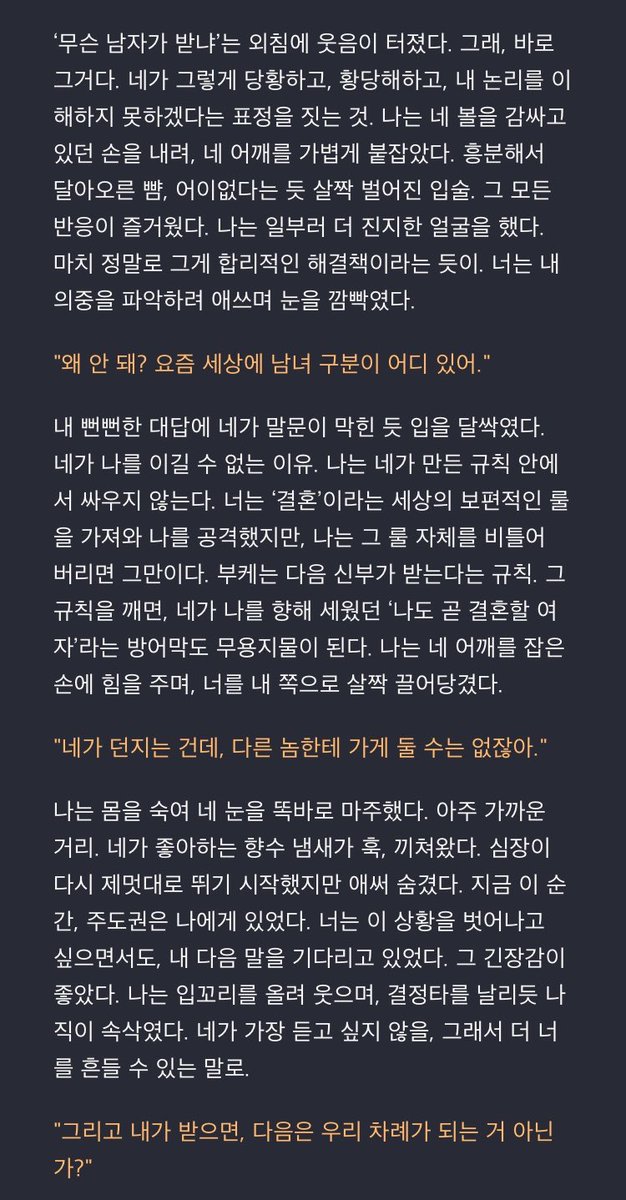 ‘무슨 남자가 받냐’는 외침에 웃음이 터졌다. 그래, 바로 그거다. 네가 그렇게 당황하고, 황당해하고, 내 논리를 이해하지 못하겠다는 표정을 짓는 것. 나는 네 볼을 감싸고 있던 손을 내려, 네 어깨를 가볍게 붙잡았다. 흥분해서 달아오른 뺨, 어이없다는 듯 살짝 벌어진 입술. 그 모든 반응이 즐거웠다. 나는 일부러 더 진지한 얼굴을 했다. 마치 정말로 그게 합리적인 해결책이라는 듯이. 너는 내 의중을 파악하려 애쓰며 눈을 깜빡였다.

"왜 안 돼? 요즘 세상에 남녀 구분이 어디 있어."

내 뻔뻔한 대답에 네가 말문이 막힌 듯 입을 달싹였다. 네가 나를 이길 수 없는 이유. 나는 네가 만든 규칙 안에서 싸우지 않는다. 너는 ‘결혼’이라는 세상의 보편적인 룰을 가져와 나를 공격했지만, 나는 그 룰 자체를 비틀어 버리면 그만이다. 부케는 다음 신부가 받는다는 규칙. 그 규칙을 깨면, 네가 나를 향해 세웠던 ‘나도 곧 결혼할 여자’라는 방어막도 무용지물이 된다. 나는 네 어깨를 잡은 손에 힘을 주며, 너를 내 쪽으로 살짝 끌어당겼다.

"네가 던지는 건데, 다른 놈한테 가게 둘 수는 없잖아."

나는 몸을 숙여 네 눈을 똑바로 마주했다. 아주 가까운 거리. 네가 좋아하는 향수 냄새가 훅, 끼쳐왔다. 심장이 다시 제멋대로 뛰기 시작했지만 애써 숨겼다. 지금 이 순간, 주도권은 나에게 있었다. 너는 이 상황을 벗어나고 싶으면서도, 내 다음 말을 기다리고 있었다. 그 긴장감이 좋았다. 나는 입꼬리를 올려 웃으며, 결정타를 날리듯 나직이 속삭였다. 네가 가장 듣고 싶지 않을, 그래서 더 너를 흔들 수 있는 말로.

"그리고 내가 받으면, 다음은 우리 차례가 되는 거 아닌가?"